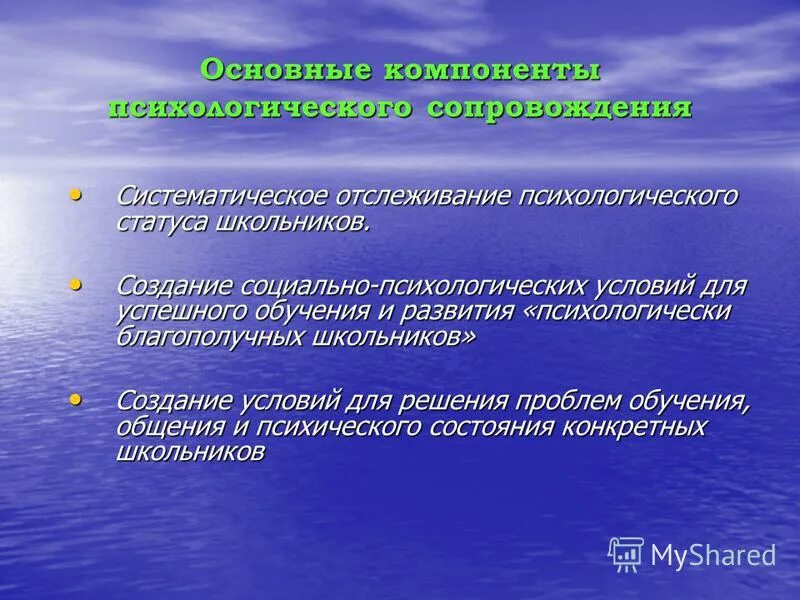 Основные компоненты психологического сопровождения

• Систематическое отслеживание психологического статуса школьников.

• Создание социально-психологических условий для успешного обучения и развития «психологически благополучных школьников»

• Создание условий для решения проблем обучения, общения и психического состояния конкретных школьников

MyShared